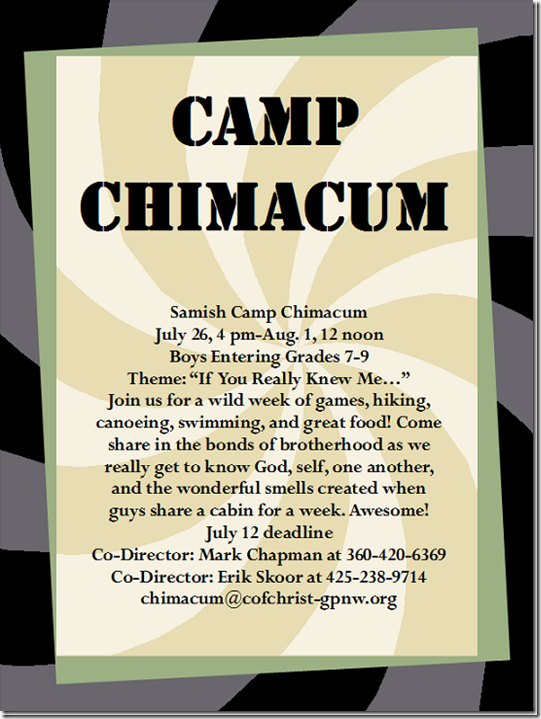 CAMP
CHIMACUM

Samish Camp Chimacum
July 26, 4 pm-Aug. 1, 12 noon
Boys Entering Grades 7-9
Theme: "If You Really Knew Me..."

Join us for a wild week of games, hiking, canoeing, swimming, and great food! Come share in the bonds of brotherhood as we really get to know God, self, one another, and the wonderful smells created when guys share a cabin for a week. Awesome!

July 12 deadline
Co-Director: Mark Chapman at 360-420-6369
Co-Director: Erik Skoor at 425-238-9714
chimacum@cofchrist-gpnw.org